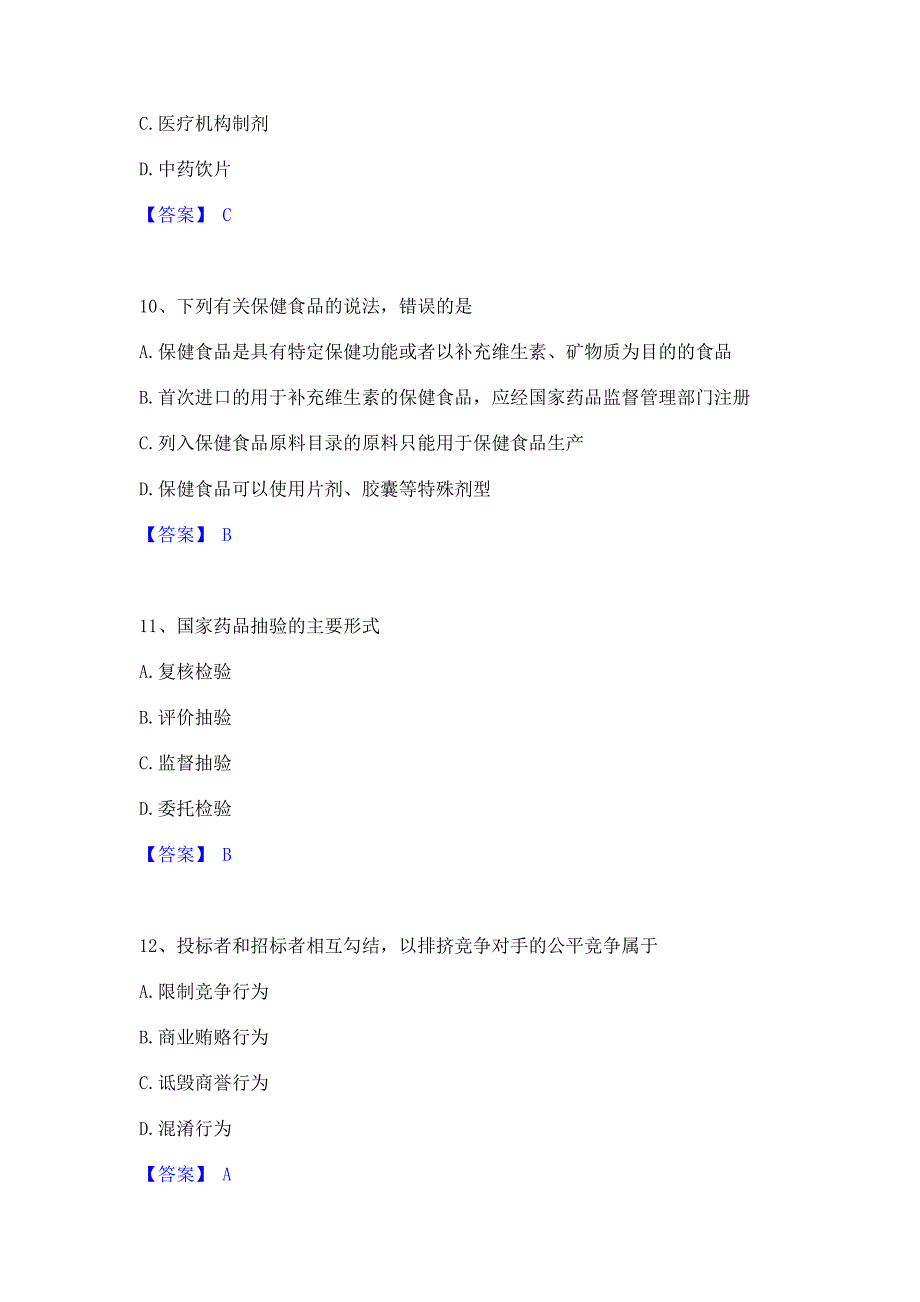 C. 医疗机构制剂

D. 中药饮片

【答案】 C

10、下列有关保健食品的说法，错误的是

A. 保健食品是具有特定保健功能或者以补充维生素、矿物质为目的的食品

B. 首次进口的用于补充维生素的保健食品，应经国家药品监督管理部门注册

C. 列入保健食品原料目录的原料只能用于保健食品生产

D. 保健食品可以使用片剂、胶囊等特殊剂型

【答案】 B

11、国家药品抽验的主要形式

A. 复核检验

B. 评价抽验

C. 监督抽验

D. 委托检验

【答案】 B

12、投标者和招标者相互勾结，以排挤竞争对手的公平竞争属于

A. 限制竞争行为

B. 商业贿赂行为

C. 诋毁商誉行为

D. 混淆行为

【答案】 A